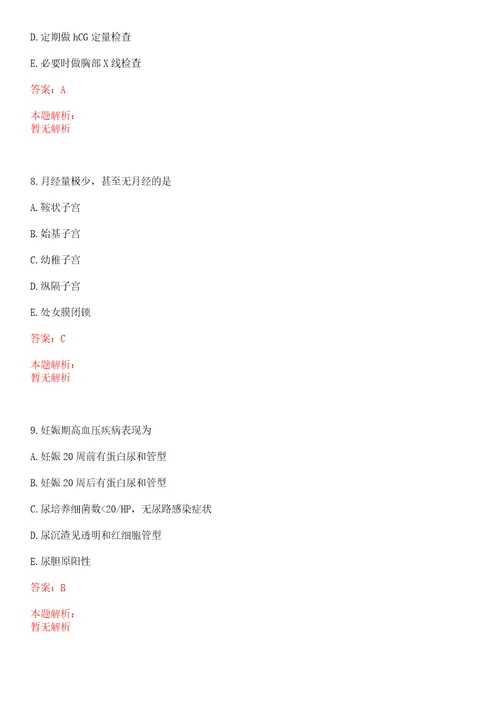 D.定期做 hCG 定量检查

E.必要时做胸部 X 线检查

答案：A

本题解析：
暂无解析

8.月经量极少，甚至无月经的是

A.鞍状子宫

B.始基子宫

C.幼稚子宫

D.纵隔子宫

E.处女膜闭锁

答案：C

本题解析：
暂无解析

9.妊娠期高血压疾病表现为

A.妊娠 20 周前有蛋白尿和管型

B.妊娠 20 周后有蛋白尿和管型

C.尿培养细菌数<20/HP，无尿路感染症状

D.尿沉渣见透明和红细胞管型

E.尿胆原阳性

答案：B

本题解析：
暂无解析